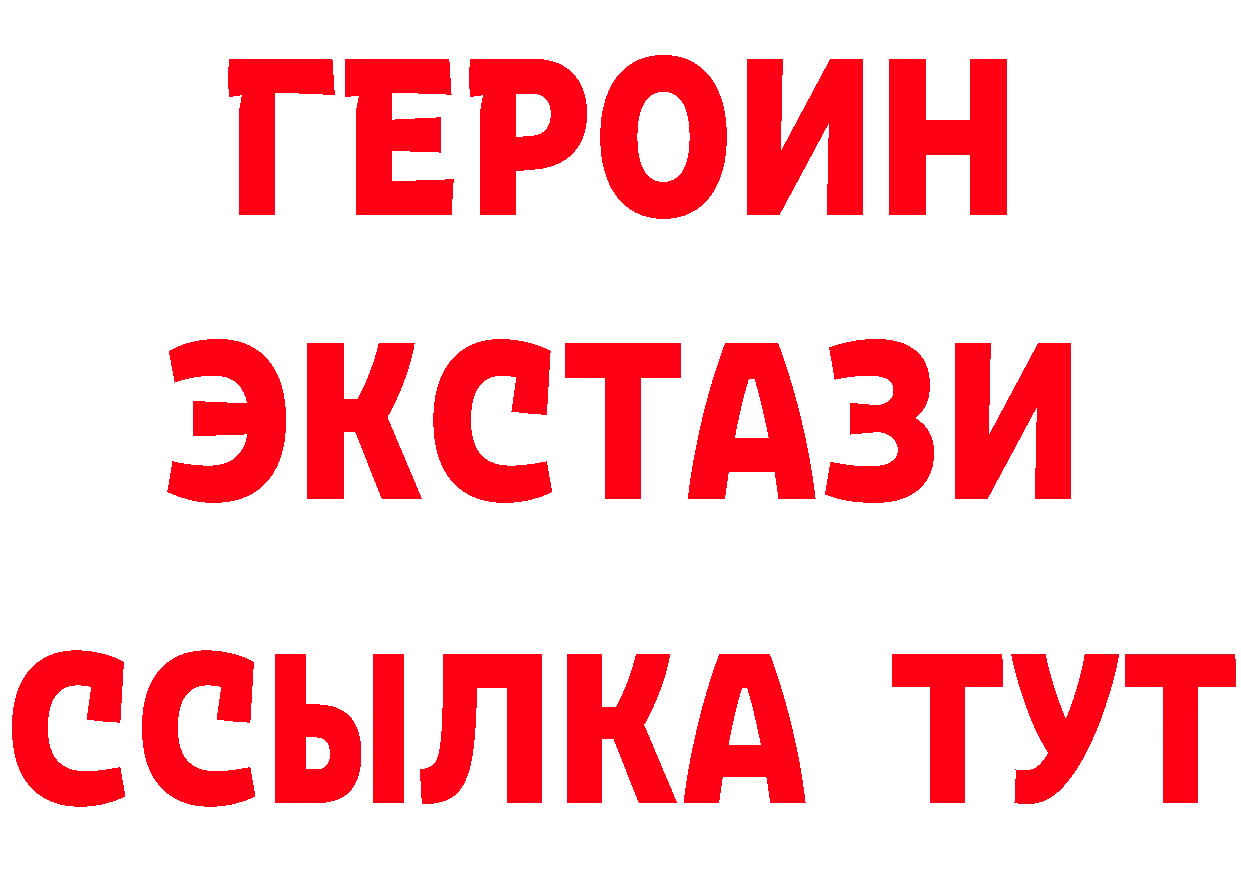 ГЕРОИН
ЭКСТАЗИ
ССЫЛКА ТУТ